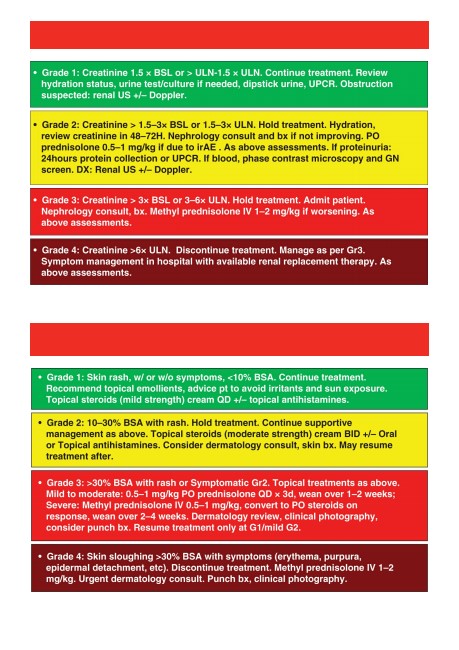 • Grade 1: Creatinine 1.5 × BSL or > ULN-1.5 × ULN. Continue treatment. Review hydration status, urine test/culture if needed, dipstick urine, UPCR. Obstruction suspected: renal US +/– Doppler.

• Grade 2: Creatinine > 1.5–3× BSL or 1.5–3× ULN. Hold treatment. Hydration, review creatinine in 48–72H. Nephrology consult and bx if not improving. PO prednisolone 0.5–1 mg/kg if due to irAE . As above assessments. If proteinuria: 24hours protein collection or UPCR. If blood, phase contrast microscopy and GN screen. DX: Renal US +/– Doppler.

• Grade 3: Creatinine > 3× BSL or 3–6× ULN. Hold treatment. Admit patient. Nephrology consult, bx. Methyl prednisolone IV 1–2 mg/kg if worsening. As above assessments.

• Grade 4: Creatinine >6× ULN. Discontinue treatment. Manage as per Gr3. Symptom management in hospital with available renal replacement therapy. As above assessments.

• Grade 1: Skin rash, w/ or w/o symptoms, <10% BSA. Continue treatment. Recommend topical emollients, advice pt to avoid irritants and sun exposure. Topical steroids (mild strength) cream QD +/– topical antihistamines.

• Grade 2: 10–30% BSA with rash. Hold treatment. Continue supportive management as above. Topical steroids (moderate strength) cream BID +/– Oral or Topical antihistamines. Consider dermatology consult, skin bx. May resume treatment after.

• Grade 3: >30% BSA with rash or Symptomatic Gr2. Topical treatments as above. Mild to moderate: 0.5–1 mg/kg PO prednisolone QD × 3d, wean over 1–2 weeks; Severe: Methyl prednisolone IV 0.5–1 mg/kg, convert to PO steroids on response, wean over 2–4 weeks. Dermatology review, clinical photography, consider punch bx. Resume treatment only at G1/mild G2.

• Grade 4: Skin sloughing >30% BSA with symptoms (erythema, purpura, epidermal detachment, etc). Discontinue treatment. Methyl prednisolone IV 1–2 mg/kg. Urgent dermatology consult. Punch bx, clinical photography.